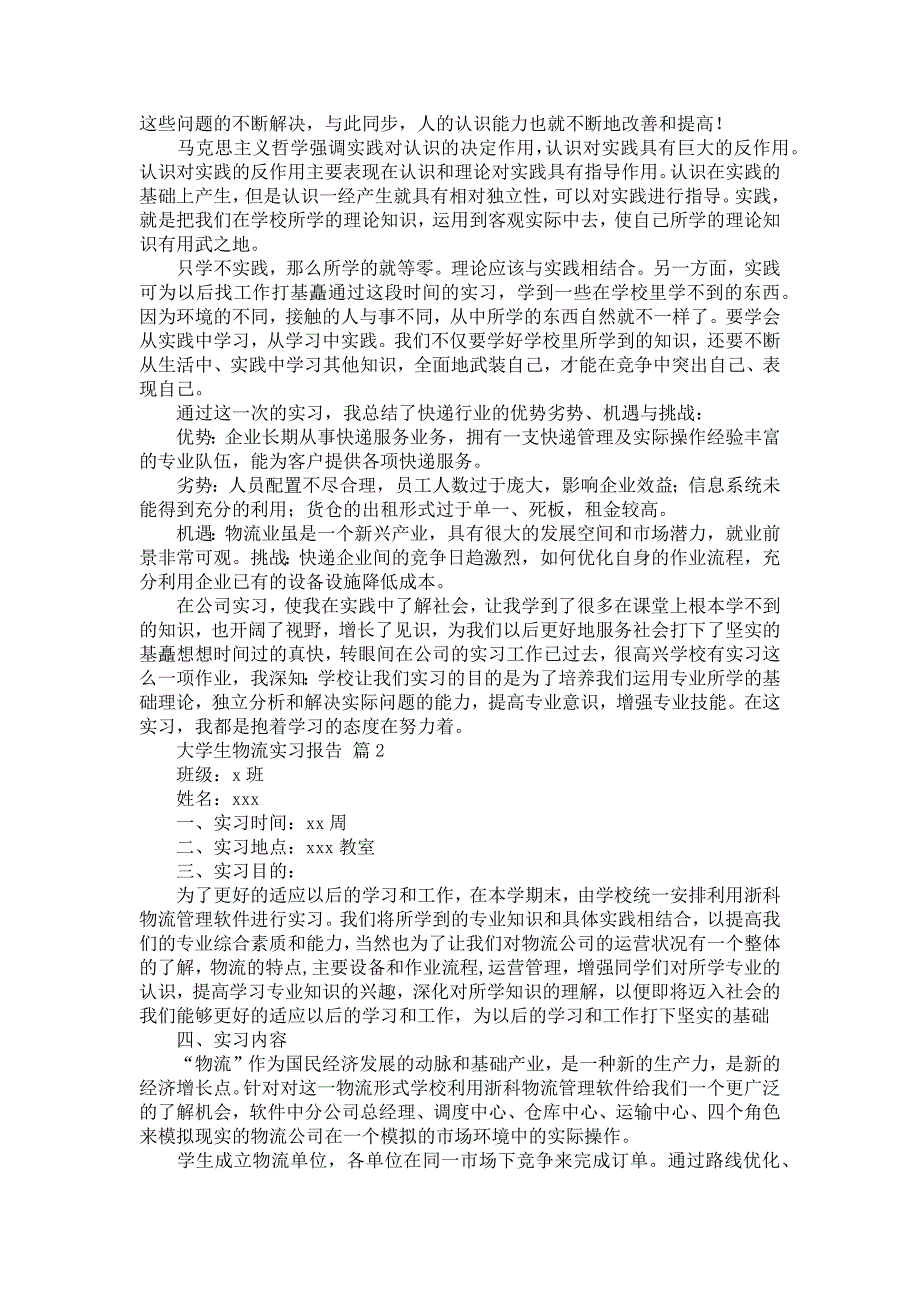 这些问题的不断解决，与此同步，人的认识能力也就不断地改善和提高！

马克思主义哲学强调实践对认识的决定作用，认识对实践具有巨大的反作用。认识对实践的反作用主要表现在认识和理论对实践具有指导作用。认识在实践的基础上产生，但是认识一经产生就具有相对独立性，可以对实践进行指导。实践，就是把我们在学校所学的理论知识，运用到客观实际中去，使自己所学的理论知识有用武之地。

只学不实践，那么所学的就等零。理论应该与实践相结合。另一方面，实践可为以后找工作打基矗通过这段时间的实习，学到一些在学校里学不到的东西。因为环境的不同，接触的人与事不同，从中所学的东西自然就不一样了。要学会从实践中学习，从学习中实践。我们不仅要学好学校里所学到的知识，还要不断从生活中、实践中学习其他知识，全面地武装自己，才能在竞争中突出自己、表现自己。

通过这一次的实习，我总结了快递行业的优势劣势、机遇与挑战：

优势：企业长期从事快递服务业务，拥有一支快递管理及实际操作经验丰富的专业队伍，能为客户提供各项快递服务。

劣势：人员配置不尽合理，员工人数过于庞大，影响企业效益；信息系统未能得到充分的利用；货仓的出租形式过于单一、死板，租金较高。

机遇：物流业虽是一个新兴产业，具有很大的发展空间和市场潜力，就业前景非常可观。挑战：快递企业间的竞争日趋激烈，如何优化自身的作业流程，充分利用企业已有的设备设施降低成本。

在公司实习，使我在实践中了解社会，让我学到了很多在课堂上根本学不到的知识，也开阔了视野，增长了见识，为我们以后更好地服务社会打下了坚实的基矗想想时间过的真快，转眼间在公司的实习工作已过去，很高兴学校有实习这么一项作业，我深知：学校让我们实习的目的是为了培养我们运用专业所学的基础理论，独立分析和解决实际问题的能力，提高专业意识，增强专业技能。在这实习，我都是抱着学习的态度在努力着。

大学生物流实习报告 篇2

班级：x班

姓名：xxx

一、实习时间：xx周

二、实习地点：xxx教室

三、实习目的：

为了更好的适应以后的学习和工作，在本学期末，由学校统一安排利用浙科物流管理软件进行实习。我们将所学到的专业知识和具体实践相结合，以提高我们的专业综合素质和能力，当然也为了让我们对物流公司的运营状况有一个整体的了解，物流的特点，主要设备和作业流程，运营管理，增强同学们对所学专业的认识，提高学习专业知识的兴趣，深化对所学知识的理解，以便即将迈入社会的我们能够更好的适应以后的学习和工作，为以后的学习和工作打下坚实的基础

四、实习内容

“物流”作为国民经济发展的动脉和基础产业，是一种新的生产力，是新的经济增长点。针对对这一物流形式学校利用浙科物流管理软件给我们一个更广泛的了解机会，软件中分公司总经理、调度中心、仓库中心、运输中心、四个角色来模拟现实的物流公司在一个模拟的市场环境中的实际操作。

学生成立物流单位，各单位在同一市场下竞争来完成订单。通过路线优化、